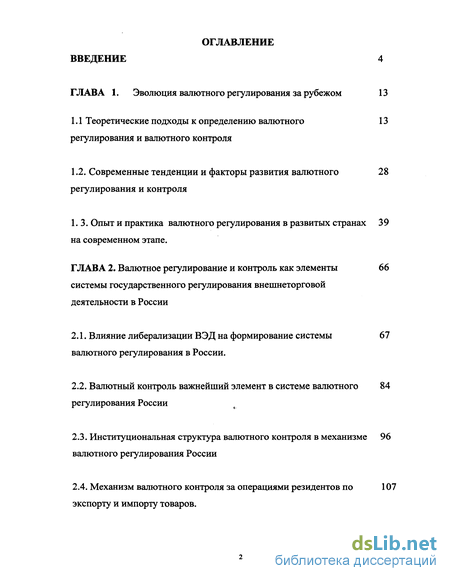 ОГЛАВЛЕНИЕ

ВВЕДЕНИЕ 4

ГЛАВА 1. Эволюция валютного регулирования за рубежом 13

1.1 Теоретические подходы к определению валютного регулирования и валютного контроля 13

1.2. Современные тенденции и факторы развития валютного регулирования и контроля 28

1. 3. Опыт и практика валютного регулирования в развитых странах на современном этапе. 39

ГЛАВА 2. Валютное регулирование и контроль как элементы системы государственного регулирования внешнеторговой деятельности в России 66

2.1. Влияние либерализации ВЭД на формирование системы валютного регулирования в России. 67

2.2. Валютный контроль важнейший элемент в системе валютного регулирования России 84

2.3. Институциональная структура валютного контроля в механизме валютного регулирования России 96

2.4. Механизм валютного контроля за операциями резидентов по экспорту и импорту товаров. 107

2

dsLib.net
библиотека диссертаций